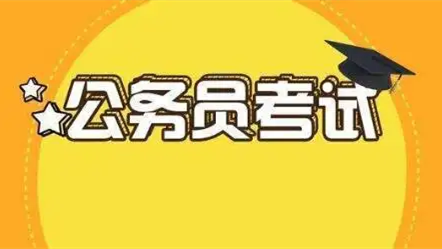 公务员考试